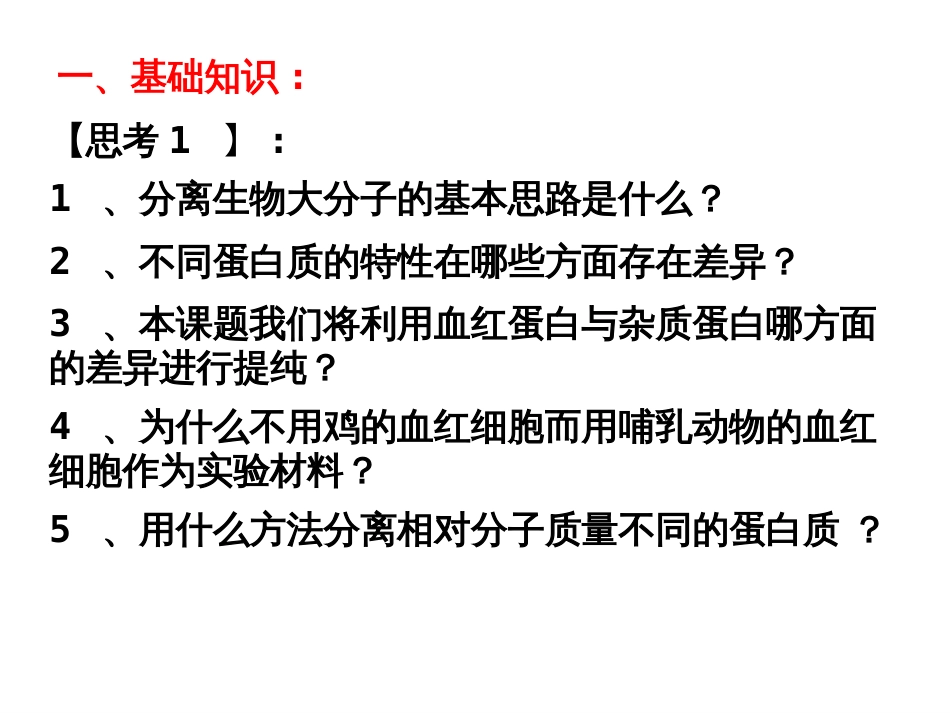 一、基础知识：

【思考 1 】：

1 、分离生物大分子的基本思路是什么？

2 、不同蛋白质的特性在哪些方面存在差异？

3 、本课题我们将利用血红蛋白与杂质蛋白哪方面的差异进行提纯？

4 、为什么不用鸡的血红细胞而用哺乳动物的血红细胞作为实验材料？

5 、用什么方法分离相对分子质量不同的蛋白质 ？